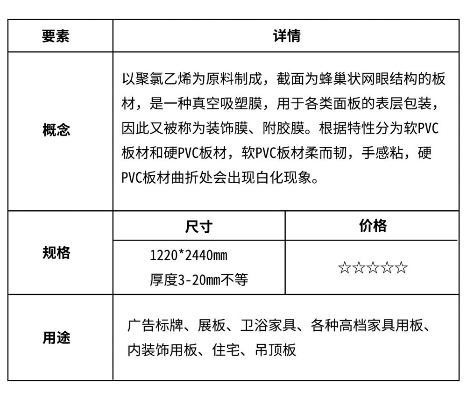 | 要素 | 详情 | |
|---|---|---|
| 概念 | 以聚氯乙烯为原料制成，截面为蜂巢状网眼结构的板材，是一种真空吸塑膜，用于各类面板的表层包装，因此又被称为装饰膜、附胶膜。根据特性分为软PVC板材和硬PVC板材，软PVC板材柔而韧，手感粘，硬PVC板材曲折处会出现白化现象。 | |
| 规格 | 尺寸 | 价格 |
| | 1220*2440mm 厚度3-20mm不等 | ☆☆☆☆☆ |
| 用途 | 广告标牌、展板、卫浴家具、各种高档家具用板、内装饰用板、住宅、吊顶板 | |